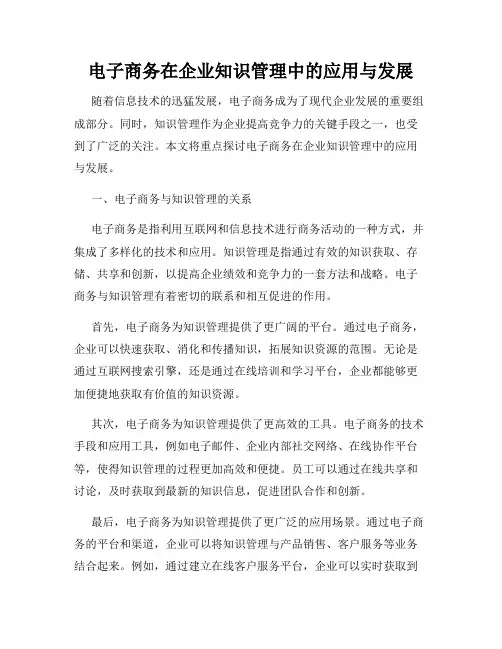 电子商务在企业知识管理中的应用与发展

随着信息技术的迅猛发展，电子商务成为了现代企业发展的重要组成部分。同时，知识管理作为企业提高竞争力的关键手段之一，也受到了广泛的关注。本文将重点探讨电子商务在企业知识管理中的应用与发展。

一、电子商务与知识管理的关系

电子商务是指利用互联网和信息技术进行商务活动的一种方式，并集成了多样化的技术和应用。知识管理是指通过有效的知识获取、存储、共享和创新，以提高企业绩效和竞争力的一套方法和战略。电子商务与知识管理有着密切的联系和相互促进的作用。

首先，电子商务为知识管理提供了更广阔的平台。通过电子商务，企业可以快速获取、消化和传播知识，拓展知识资源的范围。无论是通过互联网搜索引擎，还是通过在线培训和学习平台，企业都能够更加便捷地获取有价值的知识资源。

其次，电子商务为知识管理提供了更高效的工具。电子商务的技术手段和应用工具，例如电子邮件、企业内部社交网络、在线协作平台等，使得知识管理的过程更加高效和便捷。员工可以通过在线共享和讨论，及时获取到最新的知识信息，促进团队合作和创新。

最后，电子商务为知识管理提供了更广泛的应用场景。通过电子商务的平台和渠道，企业可以将知识管理与产品销售、客户服务等业务结合起来。例如，通过建立在线客户服务平台，企业可以实时获取到